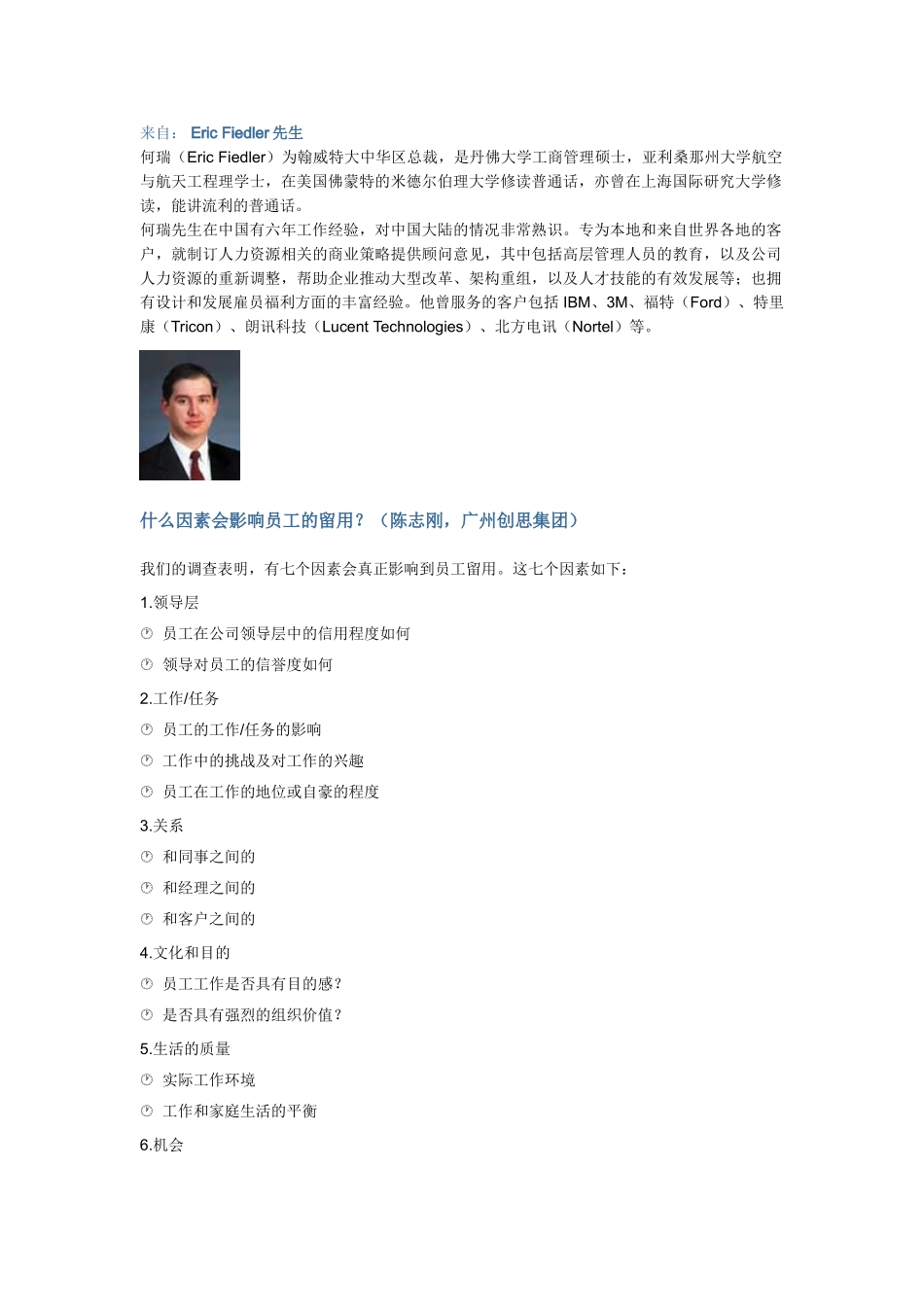 来自： Eric Fiedler 先生
何瑞（Eric Fiedler）为翰威特大中华区总裁，是丹佛大学工商管理硕士，亚利桑那州大学航空与航天工程理学士，在美国佛蒙特的米德尔伯理大学修读普通话，亦曾在上海国际研究大学修读，能讲流利的普通话。
何瑞先生在中国有六年工作经验，对中国大陆的情况非常熟识。专为本地和来自世界各地的客户，就制订人力资源相关的商业策略提供顾问意见，其中包括高层管理人员的教育，以及公司人力资源的重新调整，帮助企业推动大型改革、架构重组，以及人才技能的有效发展等；也拥有设计和发展雇员福利方面的丰富经验。他曾服务的客户包括 IBM、3M、福特（Ford）、特里康（Tricon）、朗讯科技（Lucent Technologies）、北方电讯（Nortel）等。

什么因素会影响员工的留用？（陈志刚，广州创思集团）

我们的调查表明，有七个因素会真正影响到员工留用。这七个因素如下：

1.领导层
员工在公司领导层中的信用程度如何
领导对员工的信誉度如何

2.工作/任务
员工的工作/任务的影响
工作中的挑战及对工作的兴趣
员工在工作的地位或自豪的程度

3.关系
和同事之间的
和经理之间的
和客户之间的

4.文化和目的
员工工作是否具有目的感？
是否具有强烈的组织价值？

5.生活的质量
实际工作环境
工作和家庭生活的平衡

6.机会